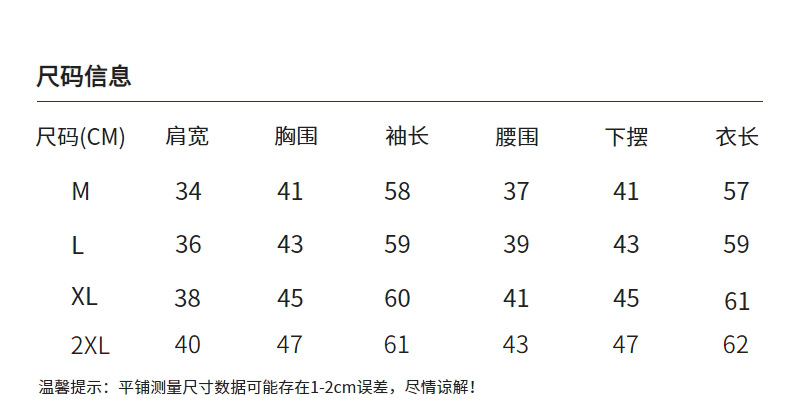 尺码信息

| 尺码(CM) | 肩宽 | 胸围 | 袖长 | 腰围 | 下摆 | 衣长 |
|---|---|---|---|---|---|---|
| M | 34 | 41 | 58 | 37 | 41 | 57 |
| L | 36 | 43 | 59 | 39 | 43 | 59 |
| XL | 38 | 45 | 60 | 41 | 45 | 61 |
| 2XL | 40 | 47 | 61 | 43 | 47 | 62 |

温馨提示：平铺测量尺寸数据可能存在1-2cm误差，尽情谅解！